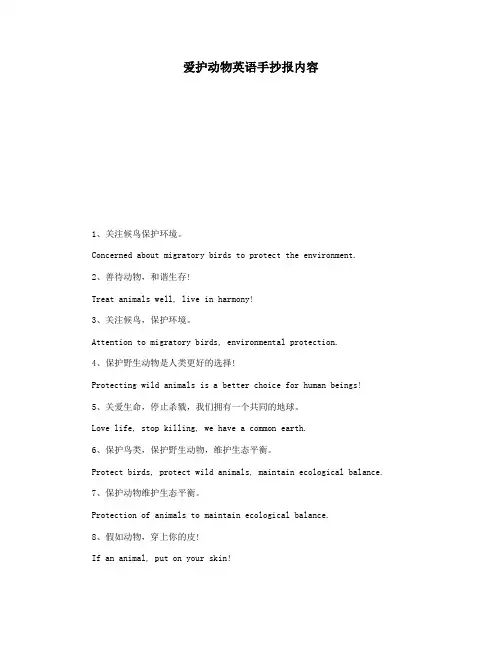 爱护动物英语手抄报内容

1、关注候鸟保护环境。

Concerned about migratory birds to protect the environment.

2、善待动物，和谐生存!

Treat animals well, live in harmony!

3、关注候鸟，保护环境。

Attention to migratory birds, environmental protection.

4、保护野生动物是人类更好的选择!

Protecting wild animals is a better choice for human beings!

5、关爱生命，停止杀戮，我们拥有一个共同的地球。

Love life, stop killing, we have a common earth.

6、保护鸟类，保护野生动物，维护生态平衡。

Protect birds, protect wild animals, maintain ecological balance.

7、保护动物维护生态平衡。

Protection of animals to maintain ecological balance.

8、假如动物，穿上你的皮!

If an animal, put on your skin!